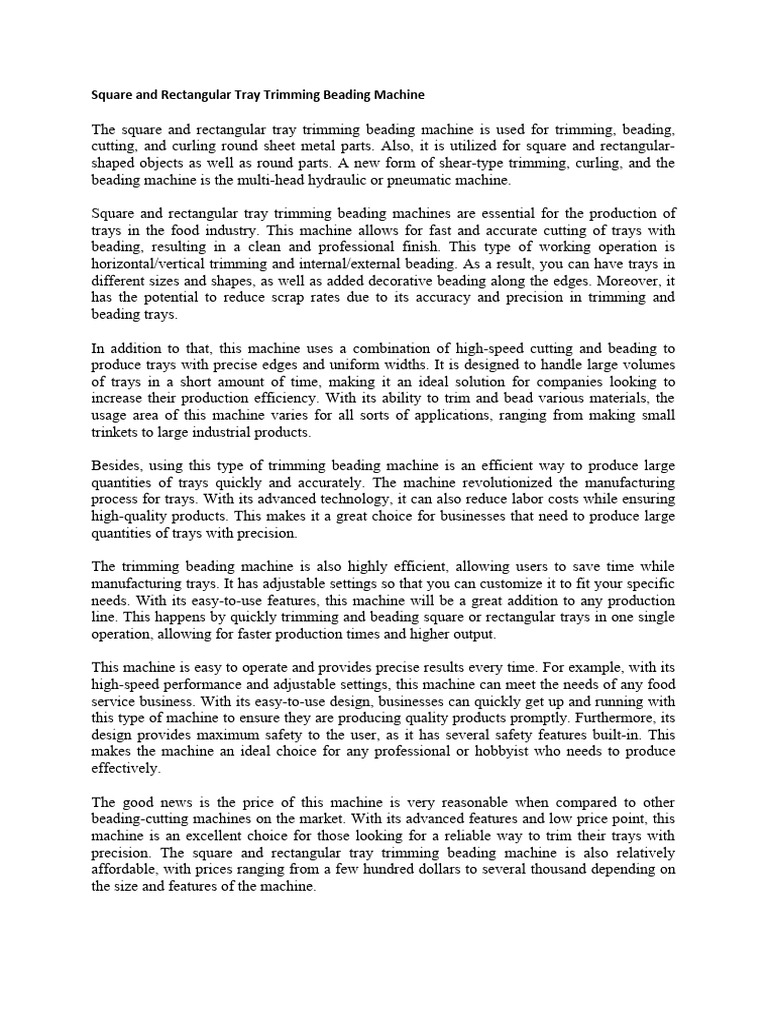 Square and Rectangular Tray Trimming Beading Machine

The square and rectangular tray trimming beading machine is used for trimming, beading, cutting, and curling round sheet metal parts. Also, it is utilized for square and rectangular-shaped objects as well as round parts. A new form of shear-type trimming, curling, and the beading machine is the multi-head hydraulic or pneumatic machine.

Square and rectangular tray trimming beading machines are essential for the production of trays in the food industry. This machine allows for fast and accurate cutting of trays with beading, resulting in a clean and professional finish. This type of working operation is horizontal/vertical trimming and internal/external beading. As a result, you can have trays in different sizes and shapes, as well as added decorative beading along the edges. Moreover, it has the potential to reduce scrap rates due to its accuracy and precision in trimming and beading trays.

In addition to that, this machine uses a combination of high-speed cutting and beading to produce trays with precise edges and uniform widths. It is designed to handle large volumes of trays in a short amount of time, making it an ideal solution for companies looking to increase their production efficiency. With its ability to trim and bead various materials, the usage area of this machine varies for all sorts of applications, ranging from making small trinkets to large industrial products.

Besides, using this type of trimming beading machine is an efficient way to produce large quantities of trays quickly and accurately. The machine revolutionized the manufacturing process for trays. With its advanced technology, it can also reduce labor costs while ensuring high-quality products. This makes it a great choice for businesses that need to produce large quantities of trays with precision.

The trimming beading machine is also highly efficient, allowing users to save time while manufacturing trays. It has adjustable settings so that you can customize it to fit your specific needs. With its easy-to-use features, this machine will be a great addition to any production line. This happens by quickly trimming and beading square or rectangular trays in one single operation, allowing for faster production times and higher output.

This machine is easy to operate and provides precise results every time. For example, with its high-speed performance and adjustable settings, this machine can meet the needs of any food service business. With its easy-to-use design, businesses can quickly get up and running with this type of machine to ensure they are producing quality products promptly. Furthermore, its design provides maximum safety to the user, as it has several safety features built-in. This makes the machine an ideal choice for any professional or hobbyist who needs to produce effectively.

The good news is the price of this machine is very reasonable when compared to other beading-cutting machines on the market. With its advanced features and low price point, this machine is an excellent choice for those looking for a reliable way to trim their trays with precision. The square and rectangular tray trimming beading machine is also relatively affordable, with prices ranging from a few hundred dollars to several thousand depending on the size and features of the machine.